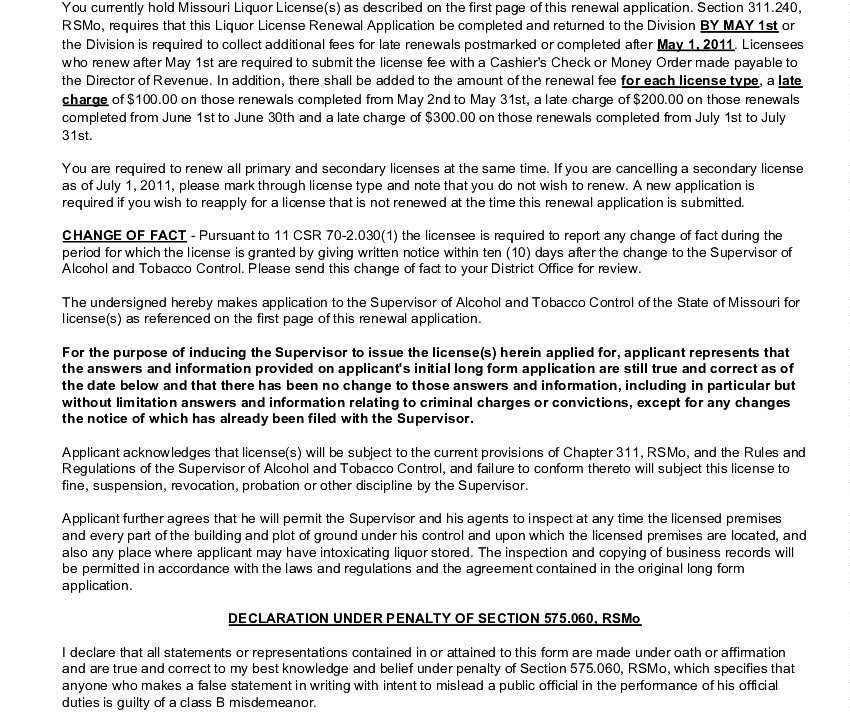 You currently hold Missouri Liquor License(s) as described on the first page of this renewal application. Section 311.240, RSMo, requires that this Liquor License Renewal Application be completed and returned to the Division BY MAY 1st or the Division is required to collect additional fees for late renewals postmarked or completed after May 1, 2011. Licensees who renew after May 1st are required to submit the license fee with a Cashier's Check or Money Order made payable to the Director of Revenue. In addition, there shall be added to the amount of the renewal fee for each license type, a late charge of $100.00 on those renewals completed from May 2nd to May 31st, a late charge of $200.00 on those renewals completed from June 1st to June 30th and a late charge of $300.00 on those renewals completed from July 1st to July 31st.

You are required to renew all primary and secondary licenses at the same time. If you are cancelling a secondary license as of July 1, 2011, please mark through license type and note that you do not wish to renew. A new application is required if you wish to reapply for a license that is not renewed at the time this renewal application is submitted.

CHANGE OF FACT - Pursuant to 11 CSR 70-2.030(1) the licensee is required to report any change of fact during the period for which the license is granted by giving written notice within ten (10) days after the change to the Supervisor of Alcohol and Tobacco Control. Please send this change of fact to your District Office for review.

The undersigned hereby makes application to the Supervisor of Alcohol and Tobacco Control of the State of Missouri for license(s) as referenced on the first page of this renewal application.

For the purpose of inducing the Supervisor to issue the license(s) herein applied for, applicant represents that the answers and information provided on applicant's initial long form application are still true and correct as of the date below and that there has been no change to those answers and information, including in particular but without limitation answers and information relating to criminal charges or convictions, except for any changes the notice of which has already been filed with the Supervisor.

Applicant acknowledges that license(s) will be subject to the current provisions of Chapter 311, RSMo, and the Rules and Regulations of the Supervisor of Alcohol and Tobacco Control, and failure to conform thereto will subject this license to fine, suspension, revocation, probation or other discipline by the Supervisor.

Applicant further agrees that he will permit the Supervisor and his agents to inspect at any time the licensed premises and every part of the building and plot of ground under his control and upon which the licensed premises are located, and also any place where applicant may have intoxicating liquor stored. The inspection and copying of business records will be permitted in accordance with the laws and regulations and the agreement contained in the original long form application.

DECLARATION UNDER PENALTY OF SECTION 575.060, RSMo

I declare that all statements or representations contained in or attained to this form are made under oath or affirmation and are true and correct to my best knowledge and belief under penalty of Section 575.060, RSMo, which specifies that anyone who makes a false statement in writing with intent to mislead a public official in the performance of his official duties is guilty of a class B misdemeanor.